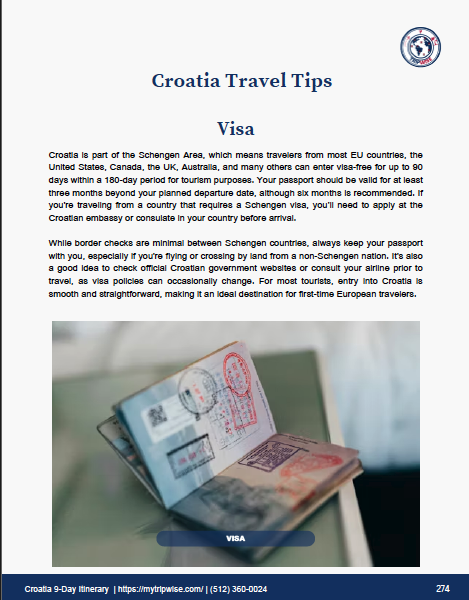 TRIPWISE

Croatia Travel Tips

Visa

Croatia is part of the Schengen Area, which means travelers from most EU countries, the United States, Canada, the UK, Australia, and many others can enter visa-free for up to 90 days within a 180-day period for tourism purposes. Your passport should be valid for at least three months beyond your planned departure date, although six months is recommended. If you're traveling from a country that requires a Schengen visa, you'll need to apply at the Croatian embassy or consulate in your country before arrival.

While border checks are minimal between Schengen countries, always keep your passport with you, especially if you're flying or crossing by land from a non-Schengen nation. It's also a good idea to check official Croatian government websites or consult your airline prior to travel, as visa policies can occasionally change. For most tourists, entry into Croatia is smooth and straightforward, making it an ideal destination for first-time European travelers.

VISA

Croatia 9-Day Itinerary | https://mytripwise.com/ | (512) 360-0024

274